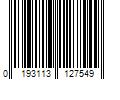 0 193113 127549